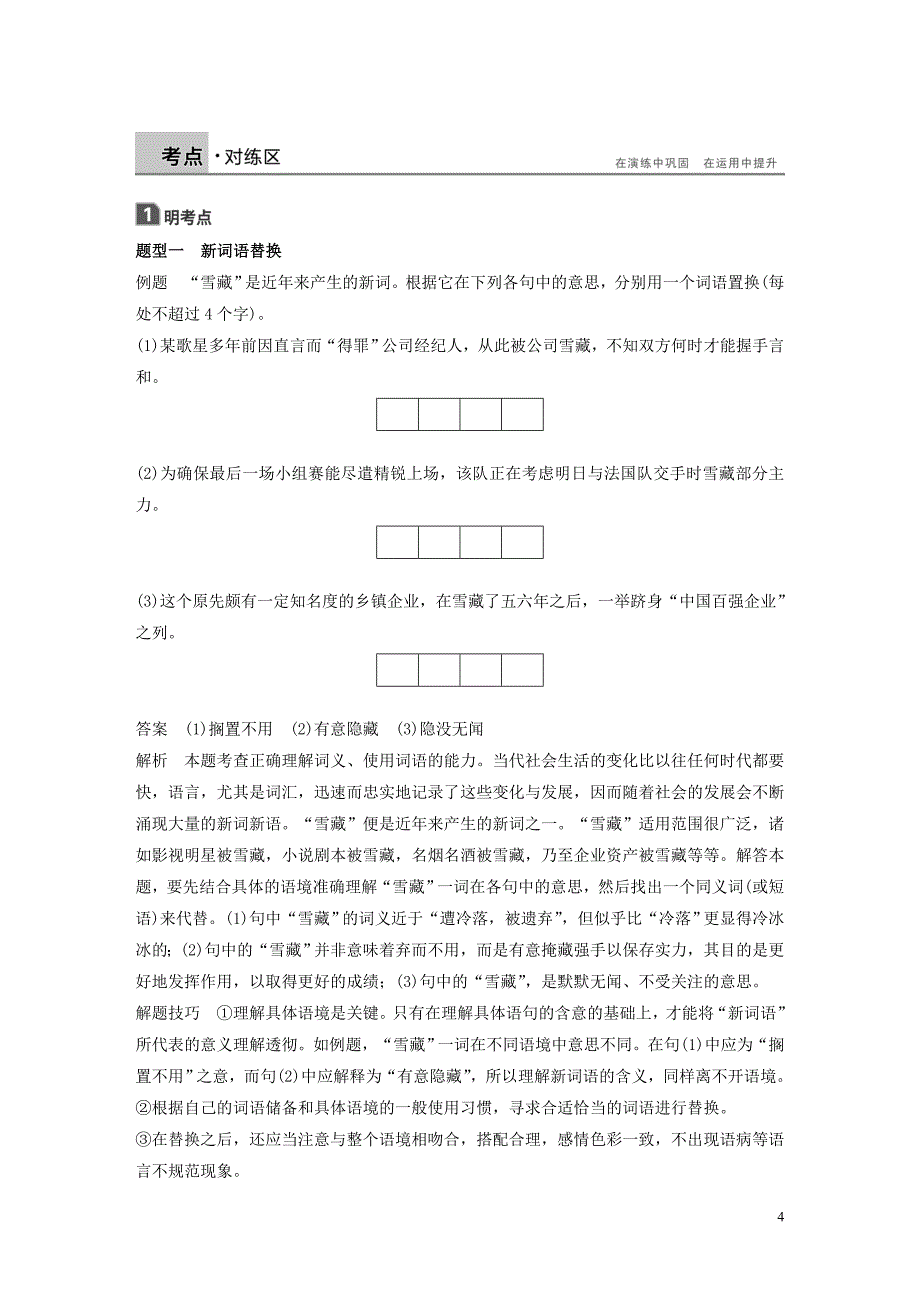 考点·对练区

在演练中巩固　在运用中提升

1 明考点

题型一　新词语替换

例题　“雪藏”是近年来产生的新词。根据它在下列各句中的意思，分别用一个词语置换(每处不超过4个字)。

(1)某歌星多年前因直言而“得罪”公司经纪人，从此被公司雪藏，不知双方何时才能握手言和。

(2)为确保最后一场小组赛能尽遣精锐上场，该队正在考虑明日与法国队交手时雪藏部分主力。

(3)这个原先颇有一定知名度的乡镇企业，在雪藏了五六年之后，一举跻身“中国百强企业”之列。

答案　(1)搁置不用　(2)有意隐藏　(3)隐没无闻

解析　本题考查正确理解词义、使用词语的能力。当代社会生活的变化比以往任何时代都要快，语言，尤其是词汇，迅速而忠实地记录了这些变化与发展，因而随着社会的发展会不断涌现大量的新词新语。“雪藏”便是近年来产生的新词之一。“雪藏”适用范围很广泛，诸如影视明星被雪藏，小说剧本被雪藏，名烟名酒被雪藏，乃至企业资产被雪藏等等。解答本题，要先结合具体的语境准确理解“雪藏”一词在各句中的意思，然后找出一个同义词(或短语)来代替。(1)句中“雪藏”的词义近于“遭冷落，被遗弃”，但似乎比“冷落”更显得冷冰冰的；(2)句中的“雪藏”并非意味着弃而不用，而是有意掩藏强手以保存实力，其目的是更好地发挥作用，以取得更好的成绩；(3)句中的“雪藏”，是默默无闻、不受关注的意思。

解题技巧　①理解具体语境是关键。只有在理解具体语句的含意的基础上，才能将“新词语”所代表的意义理解透彻。如例题，“雪藏”一词在不同语境中意思不同。在句(1)中应为“搁置不用”之意，而句(2)中应解释为“有意隐藏”，所以理解新词语的含义，同样离不开语境。

②根据自己的词语储备和具体语境的一般使用习惯，寻求合适恰当的词语进行替换。

③在替换之后，还应当注意与整个语境相吻合，搭配合理，感情色彩一致，不出现语病等语言不规范现象。

4